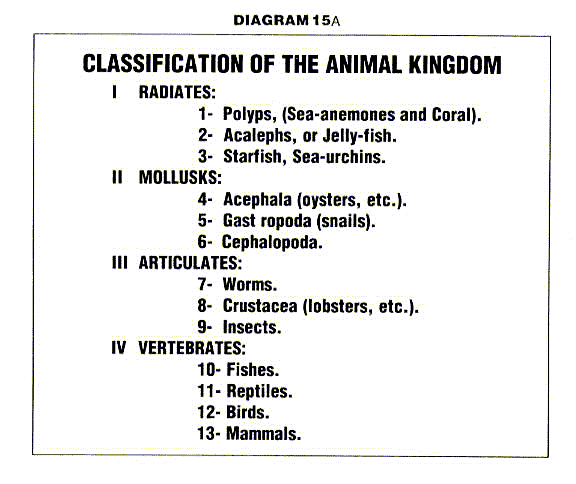 DIAGRAM 15A

CLASSIFICATION OF THE ANIMAL KINGDOM

I RADIATES:
1- Polyps, (Sea-anemones and Coral).
2- Acalephs, or Jelly-fish.
3- Starfish, Sea-urchins.

II MOLLUSKS:
4- Acephala (oysters, etc.).
5- Gast ropoda (snails).
6- Cephalopoda.

III ARTICULATES:
7- Worms.
8- Crustacea (lobsters, etc.).
9- Insects.

IV VERTEBRATES:
10- Fishes.
11- Reptiles.
12- Birds.
13- Mammals.